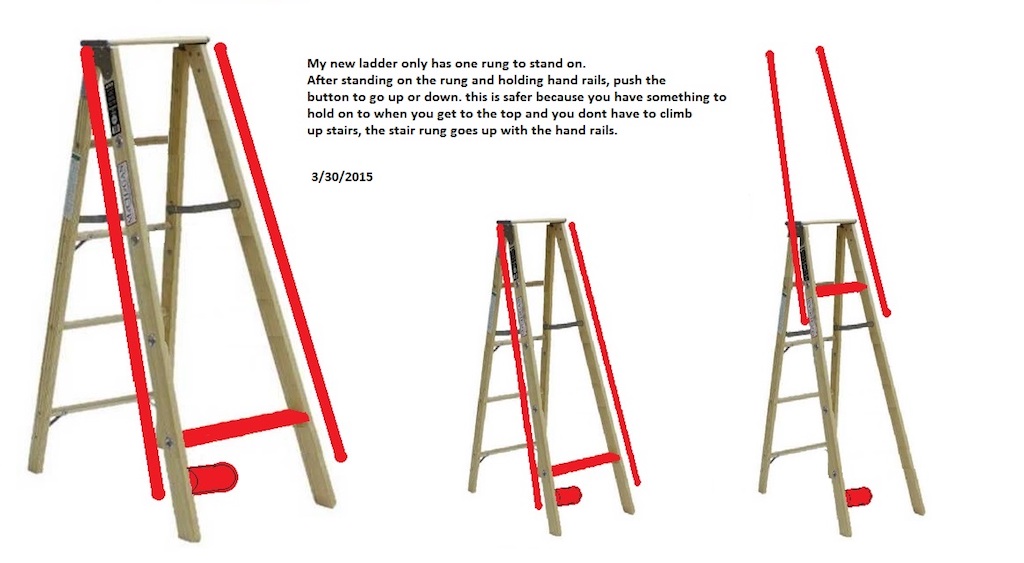 My new ladder only has one rung to stand on.
After standing on the rung and holding hand rails, push the button to go up or down. this is safer because you have something to hold on to when you get to the top and you dont have to climb up stairs, the stair rung goes up with the hand rails.

3/30/2015